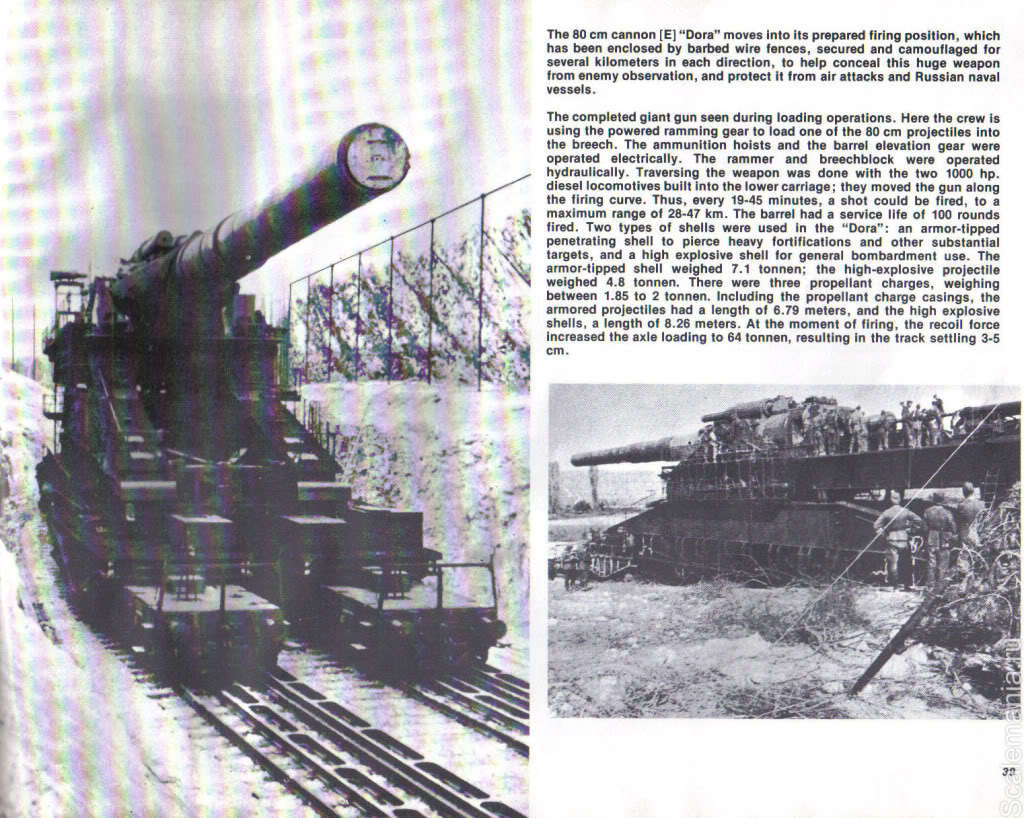 The 80 cm cannon [E] "Dora" moves into its prepared firing position, which has been enclosed by barbed wire fences, secured and camouflaged for several kilometers in each direction, to help conceal this huge weapon from enemy observation, and protect it from air attacks and Russian naval vessels.

The completed giant gun seen during loading operations. Here the crew is using the powered ramming gear to load one of the 80 cm projectiles into the breech. The ammunition hoists and the barrel elevation gear were operated electrically. The rammer and breechblock were operated hydraulically. Traversing the weapon was done with the two 1000 hp. diesel locomotives built into the lower carriage; they moved the gun along the firing curve. Thus, every 19-45 minutes, a shot could be fired, to a maximum range of 28-47 km. The barrel had a service life of 100 rounds fired. Two types of shells were used in the "Dora": an armor-tipped penetrating shell to pierce heavy fortifications and other substantial targets, and a high explosive shell for general bombardment use. The armor-tipped shell weighed 7.1 tonnen; the high-explosive projectile weighed 4.8 tonnen. There were three propellant charges, weighing between 1.85 to 2 tonnen. Including the propellant charge casings, the armored projectiles had a length of 6.79 meters, and the high explosive shells, a length of 8.26 meters. At the moment of firing, the recoil force increased the axle loading to 64 tonnen, resulting in the track settling 3-5 cm.

39

Scalemania.ru